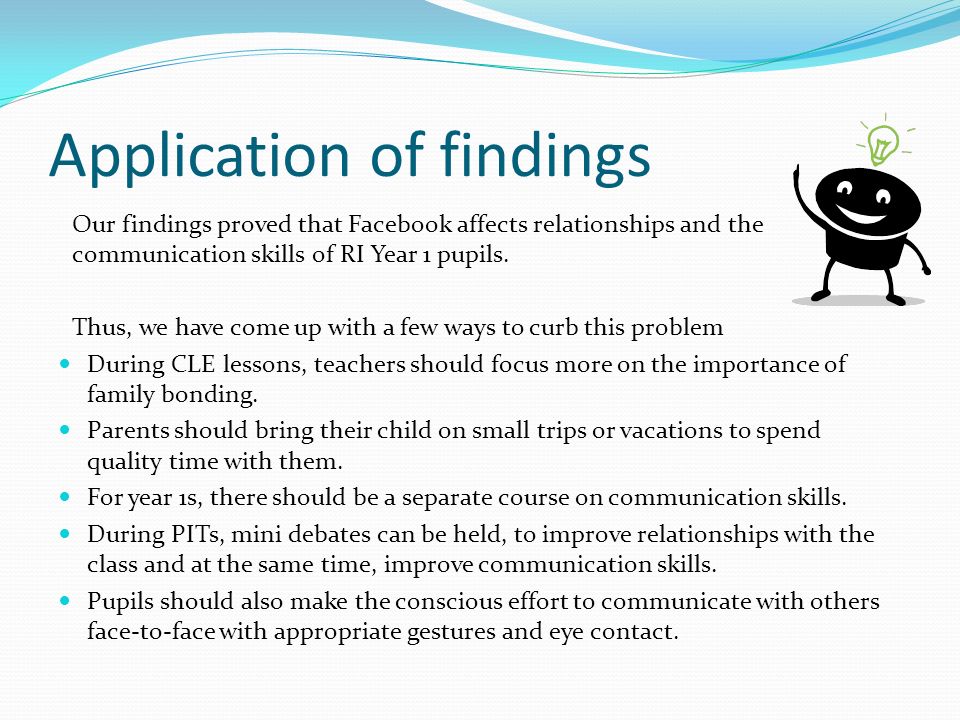 Application of findings

Our findings proved that Facebook affects relationships and the communication skills of RI Year 1 pupils.

Thus, we have come up with a few ways to curb this problem

- During CLE lessons, teachers should focus more on the importance of family bonding.
- Parents should bring their child on small trips or vacations to spend quality time with them.
- For year 1s, there should be a separate course on communication skills.
- During PITs, mini debates can be held, to improve relationships with the class and at the same time, improve communication skills.
- Pupils should also make the conscious effort to communicate with others face-to-face with appropriate gestures and eye contact.